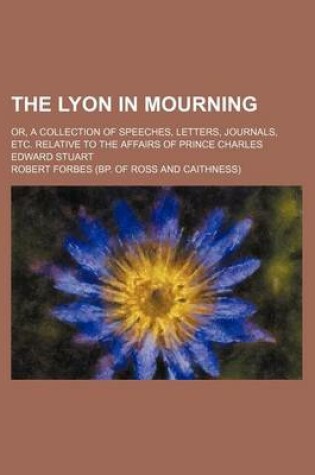 THE LYON IN MOURNING

OR, A COLLECTION OF SPEECHES, LETTERS, JOURNALS, ETC. RELATIVE TO THE AFFAIRS OF PRINCE CHARLES EDWARD STUART

ROBERT FORBES (BP. OF ROSS AND CAITHNESS)